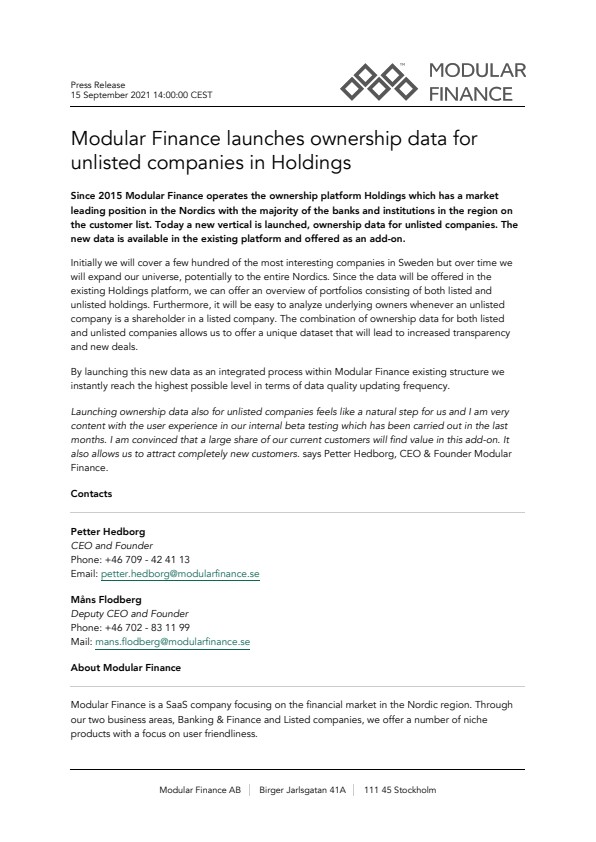 Press Release
15 September 2021 14:00:00 CEST

MODULAR FINANCE

Modular Finance launches ownership data for unlisted companies in Holdings

Since 2015 Modular Finance operates the ownership platform Holdings which has a market leading position in the Nordics with the majority of the banks and institutions in the region on the customer list. Today a new vertical is launched, ownership data for unlisted companies. The new data is available in the existing platform and offered as an add-on.

Initially we will cover a few hundred of the most interesting companies in Sweden but over time we will expand our universe, potentially to the entire Nordics. Since the data will be offered in the existing Holdings platform, we can offer an overview of portfolios consisting of both listed and unlisted holdings. Furthermore, it will be easy to analyze underlying owners whenever an unlisted company is a shareholder in a listed company. The combination of ownership data for both listed and unlisted companies allows us to offer a unique dataset that will lead to increased transparency and new deals.

By launching this new data as an integrated process within Modular Finance existing structure we instantly reach the highest possible level in terms of data quality updating frequency.

Launching ownership data also for unlisted companies feels like a natural step for us and I am very content with the user experience in our internal beta testing which has been carried out in the last months. I am convinced that a large share of our current customers will find value in this add-on. It also allows us to attract completely new customers. says Petter Hedborg, CEO & Founder Modular Finance.

Contacts

Petter Hedborg
CEO and Founder
Phone: +46 709 - 42 41 13
Email: petter.hedborg@modularfinance.se

Måns Flodberg
Deputy CEO and Founder
Phone: +46 702 - 83 11 99
Mail: mans.flodberg@modularfinance.se

About Modular Finance

Modular Finance is a SaaS company focusing on the financial market in the Nordic region. Through our two business areas, Banking & Finance and Listed companies, we offer a number of niche products with a focus on user friendliness.

Modular Finance AB | Birger Jarlsgatan 41A | 111 45 Stockholm